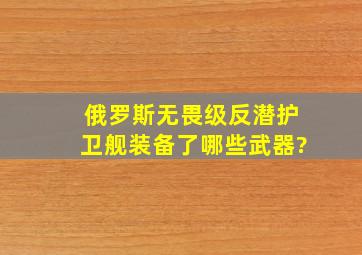 俄罗斯无畏级反潜护卫舰装备了哪些武器?